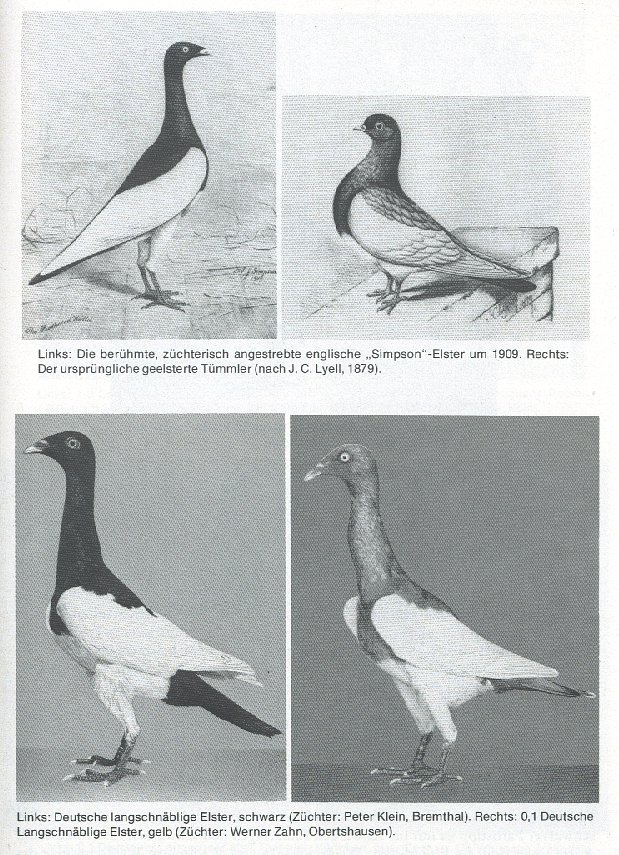 Links: Die berühmte, züchterisch angestrebte englische „Simpson"-Elster um 1909. Rechts: Der ursprüngliche geelsterte Tümmler (nach J. C. Lyell, 1879).

Links: Deutsche langschnäblige Elster, schwarz (Züchter: Peter Klein, Bremthal). Rechts: 0,1 Deutsche Langschnäblige Elster, gelb (Züchter: Werner Zahn, Obertshausen).